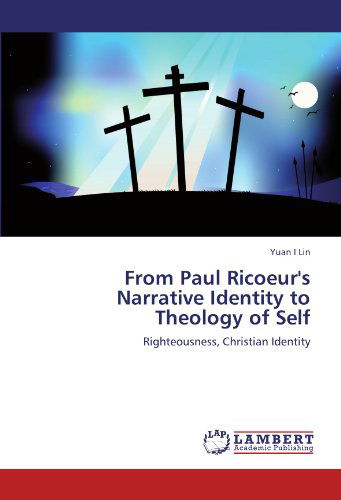 Yuan I Lin

From Paul Ricoeur's Narrative Identity to Theology of Self

Righteousness, Christian Identity

LAP LAMBERT Academic Publishing